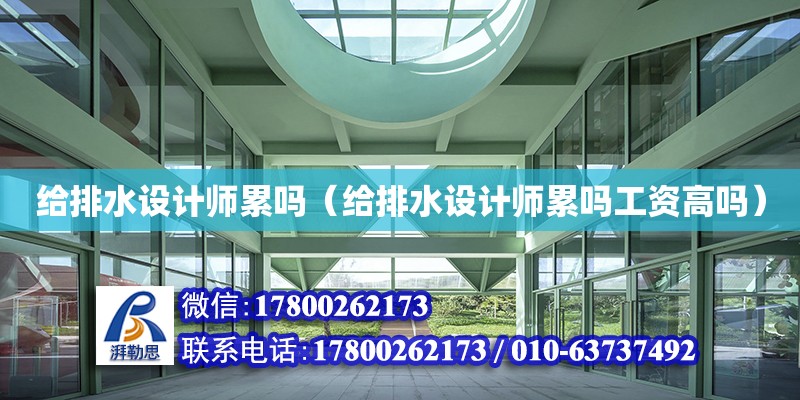 给排水设计师累吗（给排水设计师累吗工资高吗）

湃勒思

微信:17800262173

联系电话:17800262173 / 010-63737492